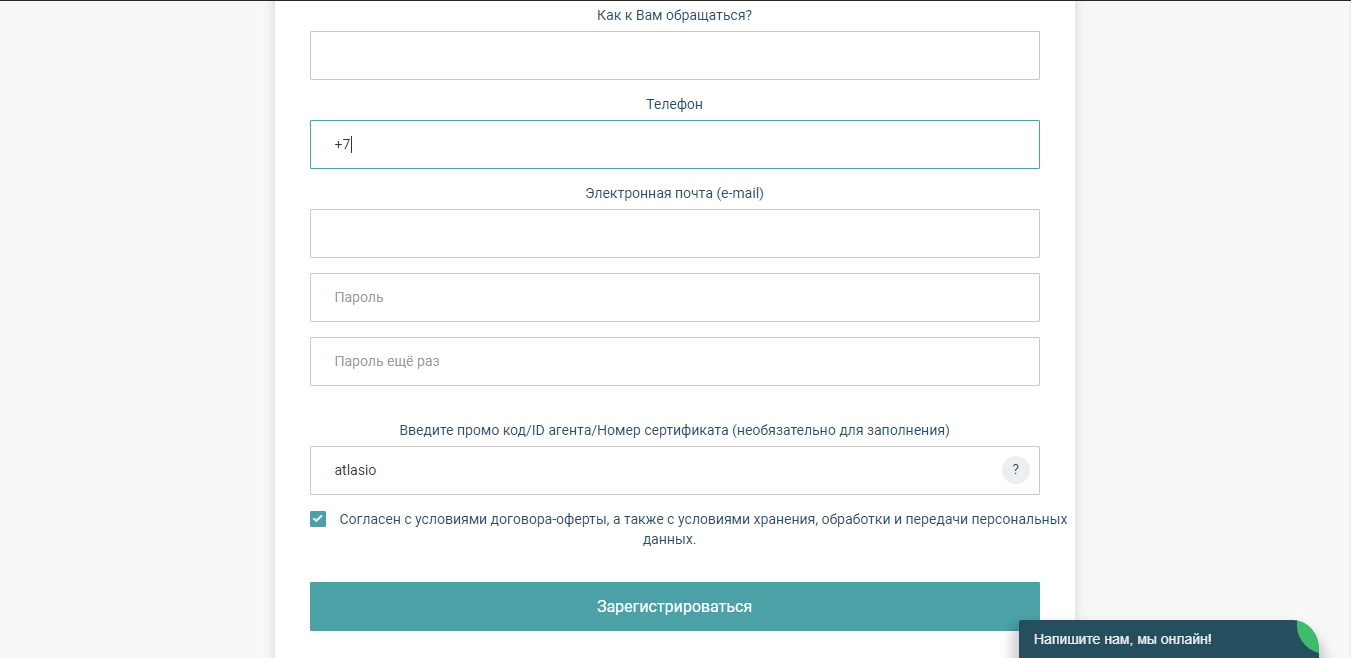 Как к Вам обращаться?

Телефон

+7

Электронная почта (e-mail)

Пароль

Пароль ещё раз

Введите промо код/ID агента/Номер сертификата (необязательно для заполнения)

atlasio

?

Согласен с условиями договора-оферты, а также с условиями хранения, обработки и передачи персональных данных.

Зарегистрироваться

Напишите нам, мы онлайн!